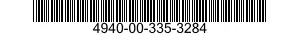 4940-00-335-3284